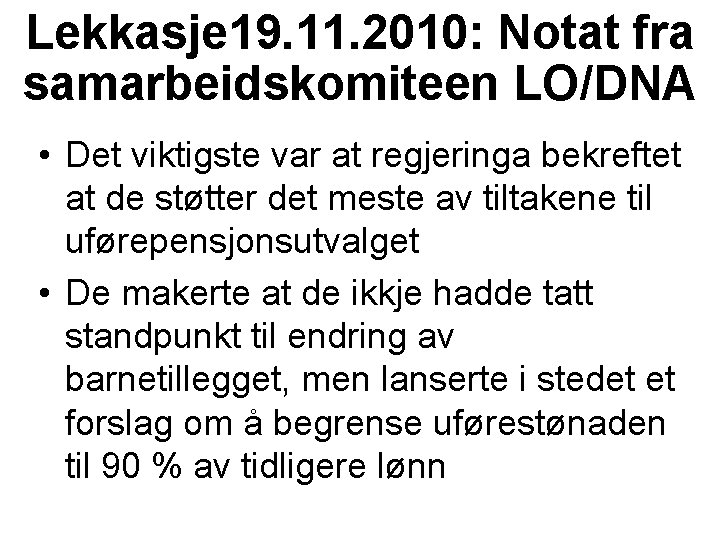 Lekkasje19.11.2010: Notat fra samarbeidskomiteen LO/DNA

• Det viktigste var at regjeringa bekreftet at de støtter det meste av tiltakene til uførepensjonsutvalget

• De makerte at de ikkje hadde tatt standpunkt til endring av barnetillegget, men lanserte i stedet et forslag om å begrense uførestønaden til 90 % av tidligere lønn